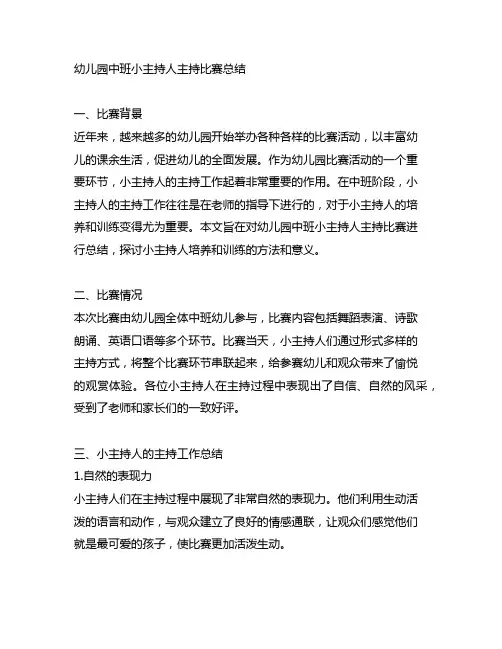 幼儿园中班小主持人主持比赛总结

一、比赛背景
近年来，越来越多的幼儿园开始举办各种各样的比赛活动，以丰富幼儿的课余生活，促进幼儿的全面发展。作为幼儿园比赛活动的一个重要环节，小主持人的主持工作起着非常重要的作用。在中班阶段，小主持人的主持工作往往是在老师的指导下进行的，对于小主持人的培养和训练变得尤为重要。本文旨在对幼儿园中班小主持人主持比赛进行总结，探讨小主持人培养和训练的方法和意义。

二、比赛情况
本次比赛由幼儿园全体中班幼儿参与，比赛内容包括舞蹈表演、诗歌朗诵、英语口语等多个环节。比赛当天，小主持人们通过形式多样的主持方式，将整个比赛环节串联起来，给参赛幼儿和观众带来了愉悦的观赏体验。各位小主持人在主持过程中表现出了自信、自然的风采，受到了老师和家长们的一致好评。

三、小主持人的主持工作总结
1.自然的表现力
小主持人们在主持过程中展现了非常自然的表现力。他们利用生动活泼的语言和动作，与观众建立了良好的情感通联，让观众们感觉他们就是最可爱的孩子，使比赛更加活泼生动。